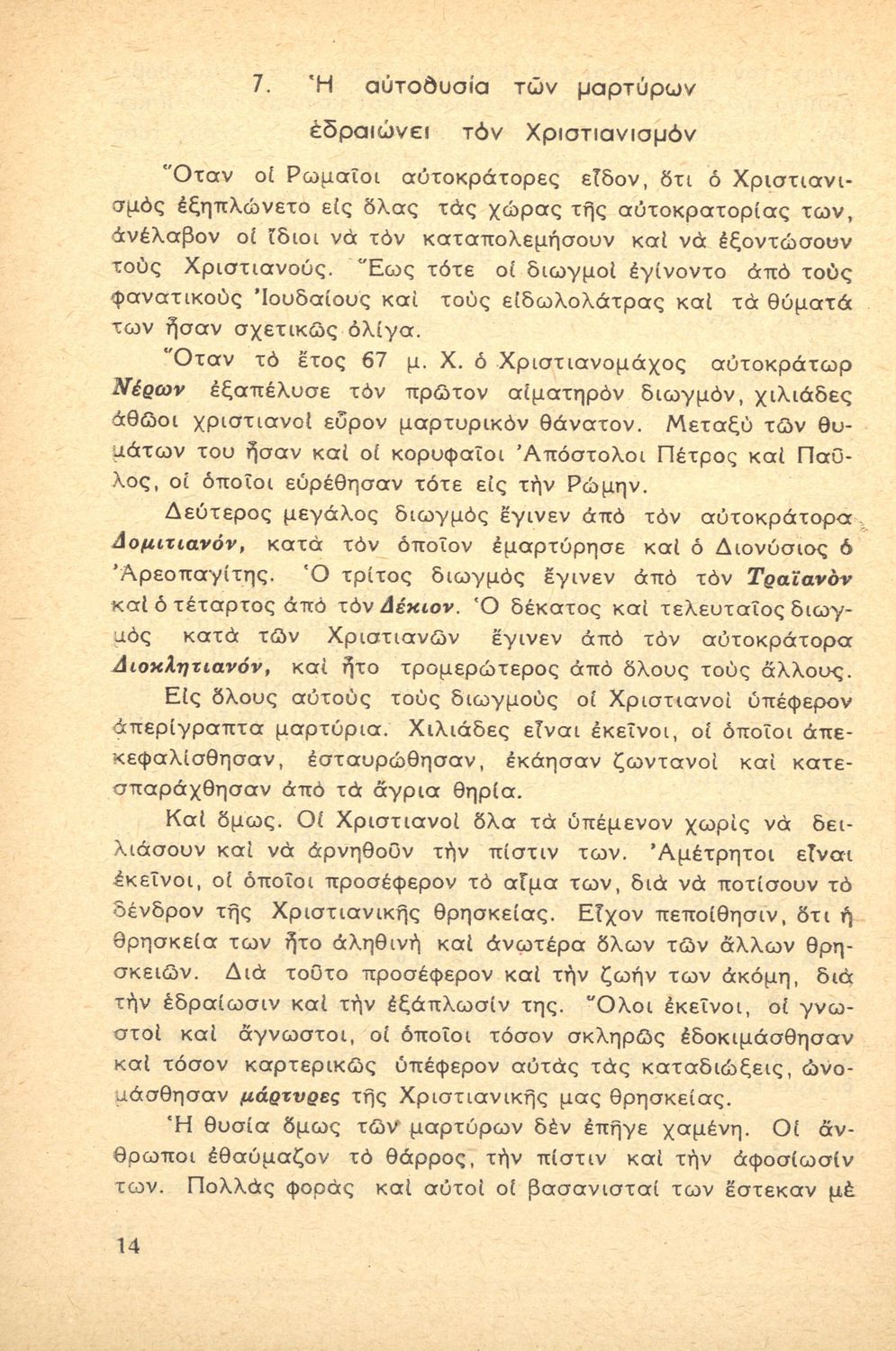 7. Ἡ αὐτοθυσία τῶν μαρτύρων

ἑδραιώνει τὸν Χριστιανισμόν

Ὅταν οἱ Ρωμαῖοι αὐτοκράτορες εἶδον, ὅτι ὁ Χριστιανισμὸς ἐξηπλώνετο εἰς ὅλας τὰς χώρας τῆς αὐτοκρατορίας των, ἀνέλαβον οἱ ἴδιοι νὰ τὸν καταπολεμήσουν καὶ νὰ ἐξοντώσουν τοὺς Χριστιανούς. Ἕως τότε οἱ διωγμοὶ ἐγίνοντο ἀπὸ τοὺς φανατικοὺς Ἰουδαίους καὶ τοὺς εἰδωλολάτρας καὶ τὰ θύματά των ἦσαν σχετικῶς ὀλίγα.

Ὅταν τὸ ἔτος 67 μ. Χ. ὁ Χριστιανομάχος αὐτοκράτωρ Νέρων ἐξαπέλυσε τὸν πρῶτον αἱματηρὸν διωγμόν, χιλιάδες ἀθῶοι χριστιανοὶ εὗρον μαρτυρικὸν θάνατον. Μεταξὺ τῶν θυμάτων του ἦσαν καὶ οἱ κορυφαῖοι Ἀπόστολοι Πέτρος καὶ Παῦλος, οἱ ὁποῖοι εὑρέθησαν τότε εἰς τὴν Ρώμην.

Δεύτερος μεγάλος διωγμὸς ἔγινεν ἀπὸ τὸν αὐτοκράτορα Δομιτιανόν, κατὰ τὸν ὁποῖον ἐμαρτύρησε καὶ ὁ Διονύσιος ὁ Ἀρεοπαγίτης. Ὁ τρίτος διωγμὸς ἔγινεν ἀπὸ τὸν Τραϊανὸν καὶ ὁ τέταρτος ἀπὸ τὸν Δέκιον. Ὁ δέκατος καὶ τελευταῖος διωγμὸς κατὰ τῶν Χριστιανῶν ἔγινεν ἀπὸ τὸν αὐτοκράτορα Διοκλητιανόν, καὶ ἦτο τρομερώτερος ἀπὸ ὅλους τοὺς ἄλλους.

Εἰς ὅλους αὐτοὺς τοὺς διωγμοὺς οἱ Χριστιανοὶ ὑπέφερον ἀπερίγραπτα μαρτύρια. Χιλιάδες εἶναι ἐκεῖνοι, οἱ ὁποῖοι ἀπεκεφαλίσθησαν, ἐσταυρώθησαν, ἐκάησαν ζωντανοὶ καὶ κατεσπαράχθησαν ἀπὸ τὰ ἄγρια θηρία.

Καὶ ὅμως. Οἱ Χριστιανοὶ ὅλα τὰ ὑπέμενον χωρὶς νὰ δειλιάσουν καὶ νὰ ἀρνηθοῦν τὴν πίστιν των. Ἀμέτρητοι εἶναι ἐκεῖνοι, οἱ ὁποῖοι προσέφερον τὸ αἷμα των, διὰ νὰ ποτίσουν τὸ δένδρον τῆς Χριστιανικῆς θρησκείας. Εἶχον πεποίθησιν, ὅτι ἡ θρησκεία των ἦτο ἀληθινὴ καὶ ἀνωτέρα ὅλων τῶν ἄλλων θρησκειῶν. Διὰ τοῦτο προσέφερον καὶ τὴν ζωήν των ἀκόμη, διὰ τὴν ἑδραίωσιν καὶ τὴν ἐξάπλωσίν της. Ὅλοι ἐκεῖνοι, οἱ γνωστοὶ καὶ ἄγνωστοι, οἱ ὁποῖοι τόσον σκληρῶς ἐδοκιμάσθησαν καὶ τόσον καρτερικῶς ὑπέφερον αὐτὰς τὰς καταδιώξεις, ὠνομάσθησαν μάρτυρες τῆς Χριστιανικῆς μας θρησκείας.

Ἡ θυσία ὅμως τῶν μαρτύρων δὲν ἐπῆγε χαμένη. Οἱ ἄνθρωποι ἐθαύμαζον τὸ θάρρος, τὴν πίστιν καὶ τὴν ἀφοσίωσίν των. Πολλὰς φορὰς καὶ αὐτοὶ οἱ βασανισταί των ἔστεκαν μὲ

14